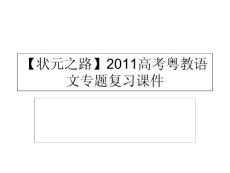 【状元之路】2011高考粤教语文专题复习课件